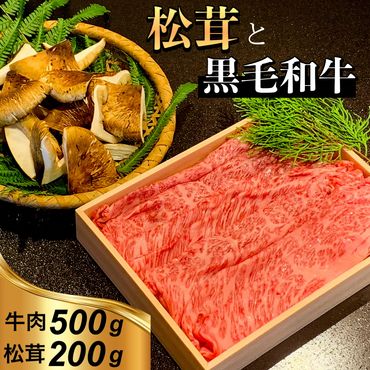 松茸と
黒毛和牛

牛肉500g
松茸200g